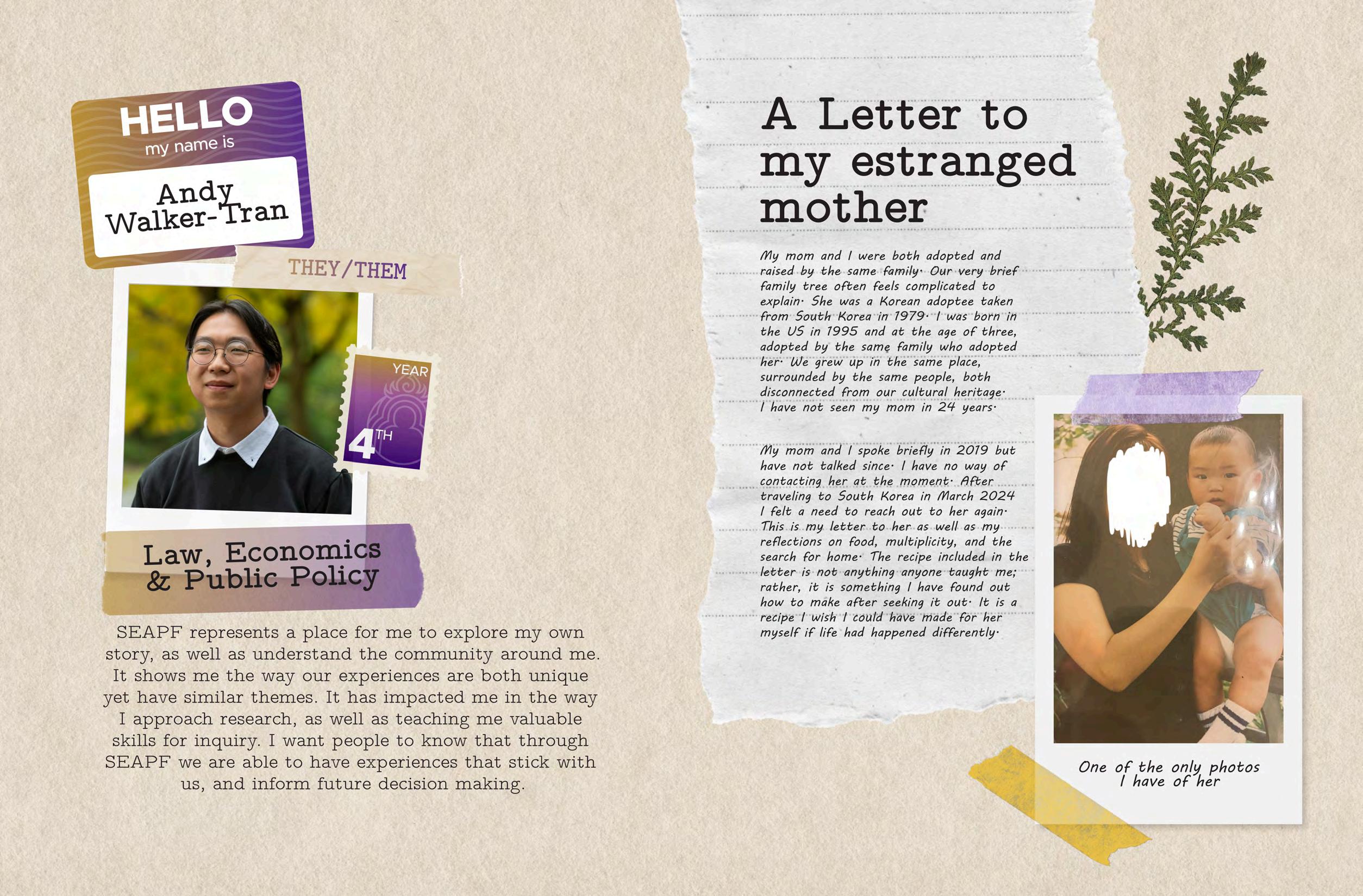 HELLO
my name is
Andy
Walker-Tran

THEY/THEM

YEAR
4TH

Law, Economics
& Public Policy

SEAPF represents a place for me to explore my own story, as well as understand the community around me. It shows me the way our experiences are both unique yet have similar themes. It has impacted me in the way I approach research, as well as teaching me valuable skills for inquiry. I want people to know that through SEAPF we are able to have experiences that stick with us, and inform future decision making.

A Letter to my estranged mother

My mom and I were both adopted and raised by the same family. Our very brief family tree often feels complicated to explain. She was a Korean adoptee taken from South Korea in 1979. I was born in the US in 1995 and at the age of three, adopted by the same family who adopted her. We grew up in the same place, surrounded by the same people, both disconnected from our cultural heritage. I have not seen my mom in 24 years.

My mom and I spoke briefly in 2019 but have not talked since. I have no way of contacting her at the moment. After traveling to South Korea in March 2024 I felt a need to reach out to her again. This is my letter to her as well as my reflections on food, multiplicity, and the search for home. The recipe included in the letter is not anything anyone taught me; rather, it is something I have found out how to make after seeking it out. It is a recipe I wish I could have made for her myself if life had happened differently.

One of the only photos
I have of her